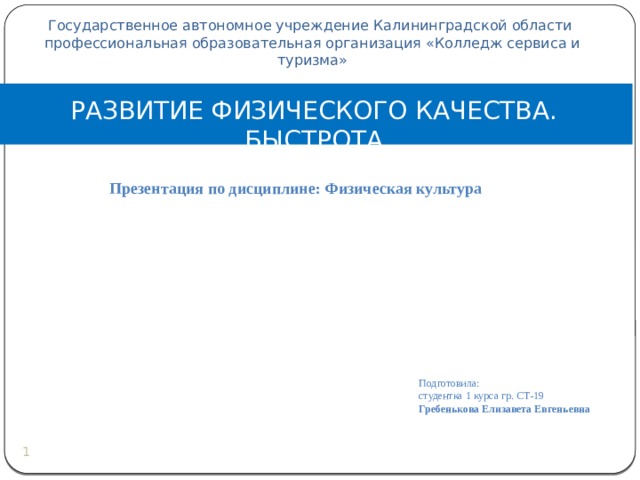 Государственное автономное учреждение Калининградской области профессиональная образовательная организация «Колледж сервиса и туризма»

РАЗВИТИЕ ФИЗИЧЕСКОГО КАЧЕСТВА. БЫСТРОТА

Презентация по дисциплине: Физическая культура

Подготовила:
студентка 1 курса гр. СТ-19
Гребенькова Елизавета Евгеньевна

1